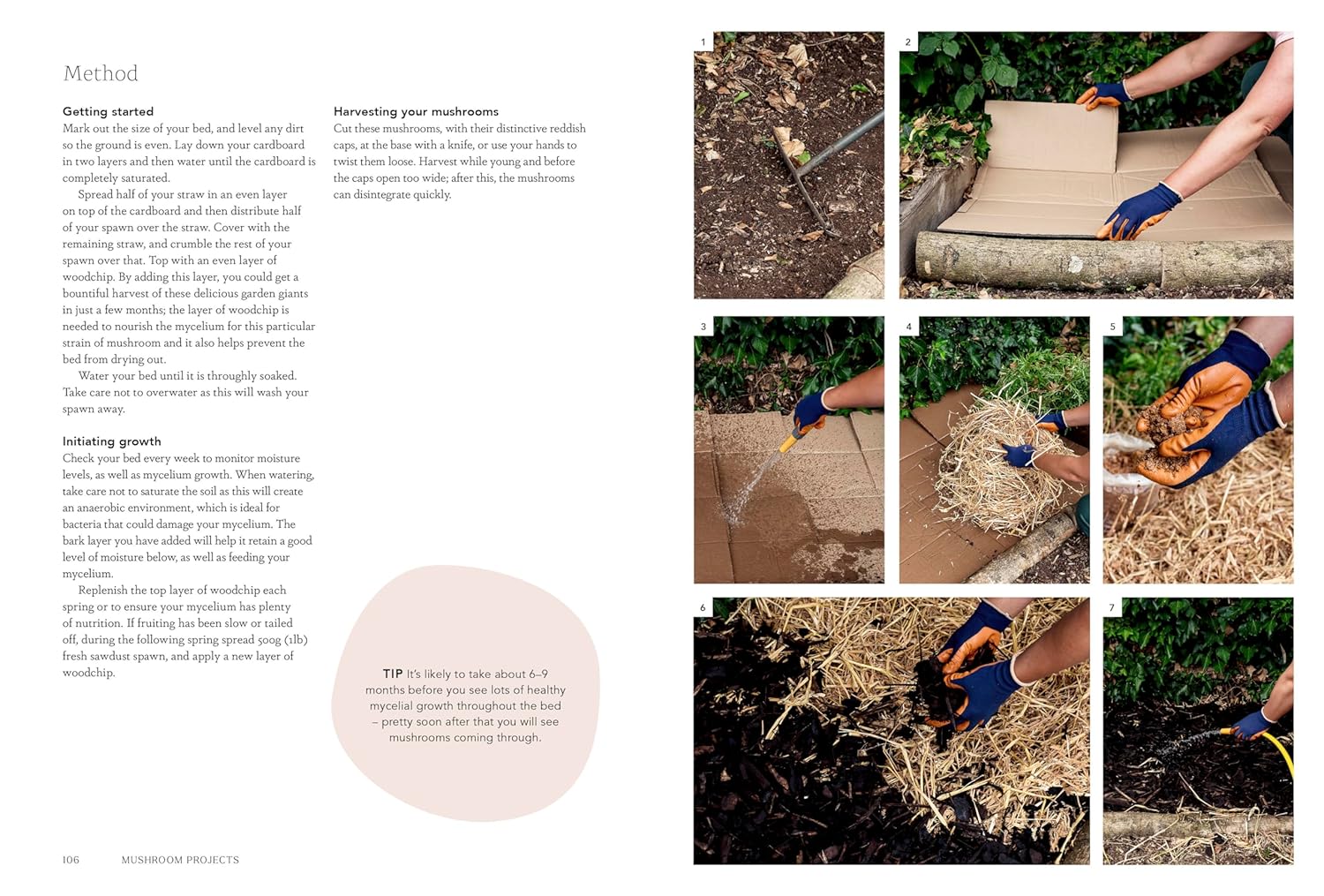 Method

Getting started
Mark out the size of your bed, and level any dirt so the ground is even. Lay down your cardboard in two layers and then water until the cardboard is completely saturated.

Spread half of your straw in an even layer on top of the cardboard and then distribute half of your spawn over the straw. Cover with the remaining straw, and crumble the rest of your spawn over that. Top with an even layer of woodchip. By adding this layer, you could get a bountiful harvest of these delicious garden giants in just a few months; the layer of woodchip is needed to nourish the mycelium for this particular strain of mushroom and it also helps prevent the bed from drying out.

Water your bed until it is throughly soaked. Take care not to overwater as this will wash your spawn away.

Initiating growth
Check your bed every week to monitor moisture levels, as well as mycelium growth. When watering, take care not to saturate the soil as this will create an anaerobic environment, which is ideal for bacteria that could damage your mycelium. The bark layer you have added will help it retain a good level of moisture below, as well as feeding your mycelium.

Replenish the top layer of woodchip each spring or to ensure your mycelium has plenty of nutrition. If fruiting has been slow or tailed off, during the following spring spread 500g (1lb) fresh sawdust spawn, and apply a new layer of woodchip.

Harvesting your mushrooms
Cut these mushrooms, with their distinctive reddish caps, at the base with a knife, or use your hands to twist them loose. Harvest while young and before the caps open too wide; after this, the mushrooms can disintegrate quickly.

TIP It's likely to take about 6–9 months before you see lots of healthy mycelial growth throughout the bed – pretty soon after that you will see mushrooms coming through.

1

2

3

4

5

6

7

106 MUSHROOM PROJECTS